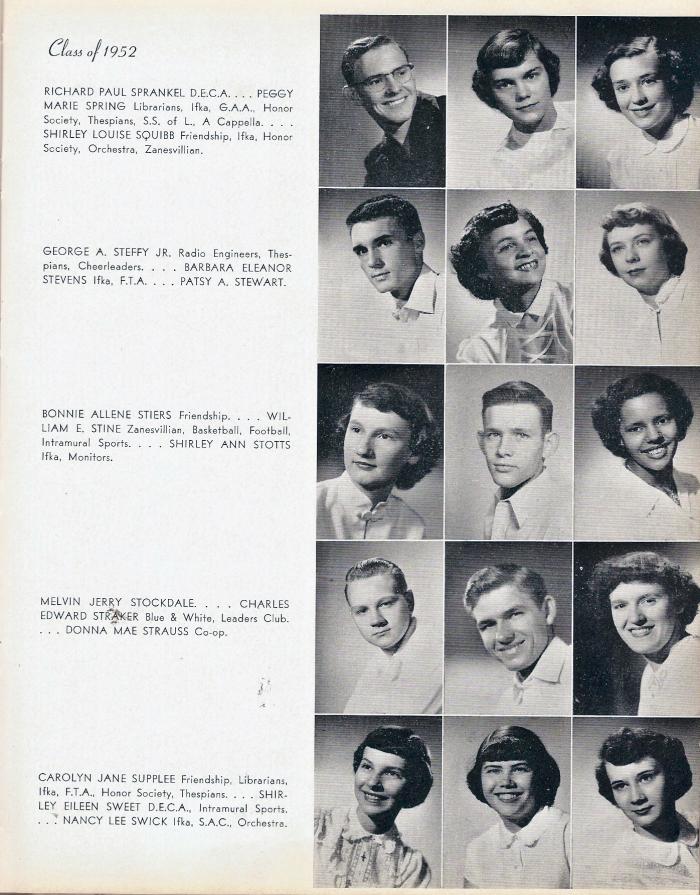 Class of 1952

RICHARD PAUL SPRANKEL D.E.C.A. . . . PEGGY MARIE SPRING Librarians, Ifka, G.A.A., Honor Society, Thespians, S.S. of L., A Cappella. . . . SHIRLEY LOUISE SQUIBB Friendship, Ifka, Honor Society, Orchestra, Zanesvillian.

GEORGE A. STEFFY JR. Radio Engineers, Thespians, Cheerleaders. . . . BARBARA ELEANOR STEVENS Ifka, F.T.A. . . . PATSY A. STEWART.

BONNIE ALLENE STIERS Friendship. . . . WILLIAM E. STINE Zanesvillian, Basketball, Football, Intramural Sports. . . . SHIRLEY ANN STOTTS Ifka, Monitors.

MELVIN JERRY STOCKDALE. . . . CHARLES EDWARD STRAKER Blue & White, Leaders Club. . . . DONNA MAE STRAUSS Co-op.

CAROLYN JANE SUPPLEE Friendship, Librarians, Ifka, F.T.A., Honor Society, Thespians. . . . SHIRLEY EILEEN SWEET D.E.C.A., Intramural Sports. . . . NANCY LEE SWICK Ifka, S.A.C., Orchestra.